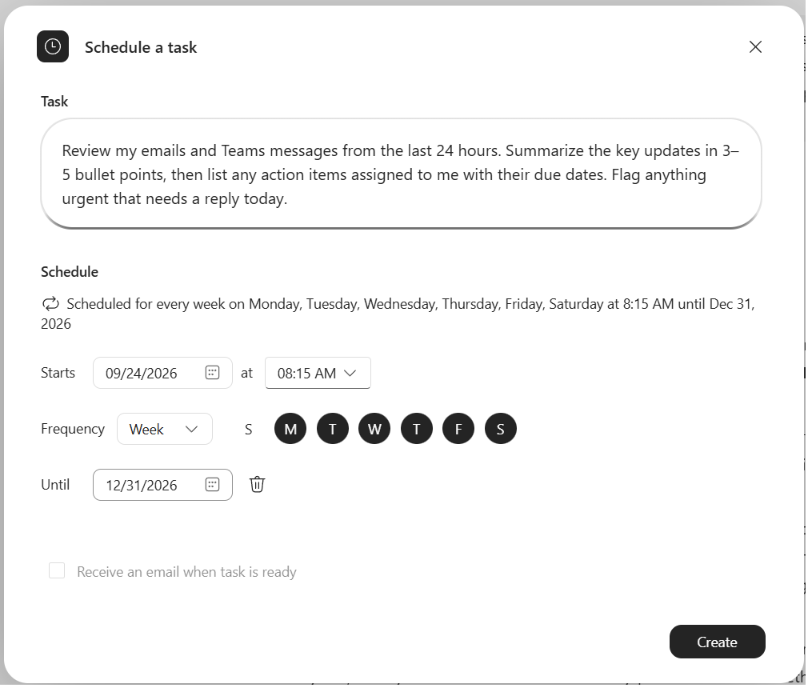 Schedule a task

Task

Review my emails and Teams messages from the last 24 hours. Summarize the key updates in 3–5 bullet points, then list any action items assigned to me with their due dates. Flag anything urgent that needs a reply today.

Schedule

Scheduled for every week on Monday, Tuesday, Wednesday, Thursday, Friday, Saturday at 8:15 AM until Dec 31, 2026

Starts 09/24/2026 at 08:15 AM

Frequency Week S M T W T F S

Until 12/31/2026

Receive an email when task is ready

Create